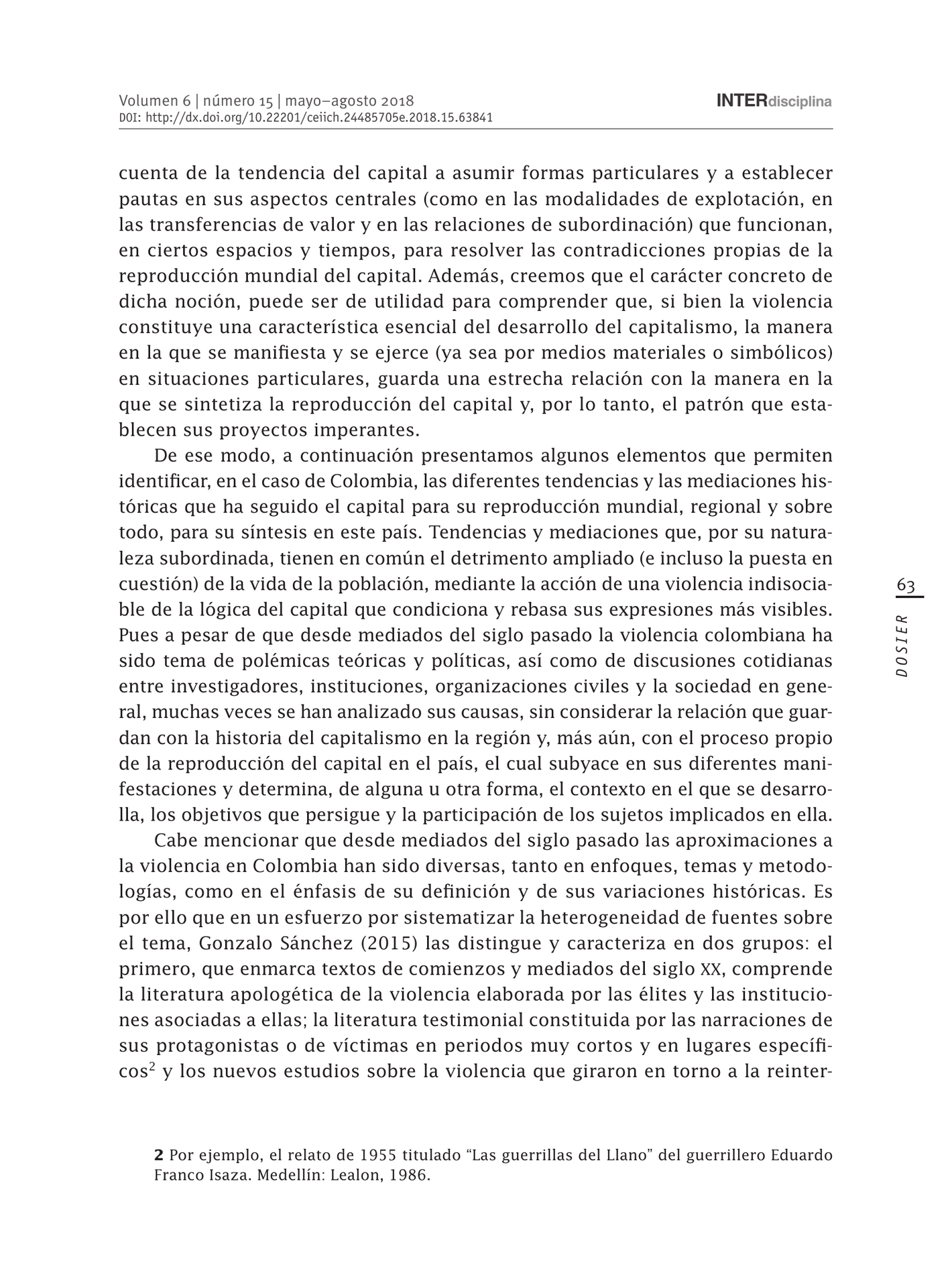 Volumen 6 | número 15 | mayo–agosto 2018
DOI: http://dx.doi.org/10.22201/ceiich.24485705e.2018.15.63841

INTERdisciplina

cuenta de la tendencia del capital a asumir formas particulares y a establecer pautas en sus aspectos centrales (como en las modalidades de explotación, en las transferencias de valor y en las relaciones de subordinación) que funcionan, en ciertos espacios y tiempos, para resolver las contradicciones propias de la reproducción mundial del capital. Además, creemos que el carácter concreto de dicha noción, puede ser de utilidad para comprender que, si bien la violencia constituye una característica esencial del desarrollo del capitalismo, la manera en la que se manifiesta y se ejerce (ya sea por medios materiales o simbólicos) en situaciones particulares, guarda una estrecha relación con la manera en la que se sintetiza la reproducción del capital y, por lo tanto, el patrón que establecen sus proyectos imperantes.

De ese modo, a continuación presentamos algunos elementos que permiten identificar, en el caso de Colombia, las diferentes tendencias y las mediaciones históricas que ha seguido el capital para su reproducción mundial, regional y sobre todo, para su síntesis en este país. Tendencias y mediaciones que, por su naturaleza subordinada, tienen en común el detrimento ampliado (e incluso la puesta en cuestión) de la vida de la población, mediante la acción de una violencia indisociable de la lógica del capital que condiciona y rebasa sus expresiones más visibles. Pues a pesar de que desde mediados del siglo pasado la violencia colombiana ha sido tema de polémicas teóricas y políticas, así como de discusiones cotidianas entre investigadores, instituciones, organizaciones civiles y la sociedad en general, muchas veces se han analizado sus causas, sin considerar la relación que guardan con la historia del capitalismo en la región y, más aún, con el proceso propio de la reproducción del capital en el país, el cual subyace en sus diferentes manifestaciones y determina, de alguna u otra forma, el contexto en el que se desarrolla, los objetivos que persigue y la participación de los sujetos implicados en ella.

Cabe mencionar que desde mediados del siglo pasado las aproximaciones a la violencia en Colombia han sido diversas, tanto en enfoques, temas y metodologías, como en el énfasis de su definición y de sus variaciones históricas. Es por ello que en un esfuerzo por sistematizar la heterogeneidad de fuentes sobre el tema, Gonzalo Sánchez (2015) las distingue y caracteriza en dos grupos: el primero, que enmarca textos de comienzos y mediados del siglo XX, comprende la literatura apologética de la violencia elaborada por las élites y las instituciones asociadas a ellas; la literatura testimonial constituida por las narraciones de sus protagonistas o de víctimas en periodos muy cortos y en lugares específicos$^2$ y los nuevos estudios sobre la violencia que giraron en torno a la reinter-

63

DOSIER

2 Por ejemplo, el relato de 1955 titulado “Las guerrillas del Llano” del guerrillero Eduardo Franco Isaza. Medellín: Lealon, 1986.